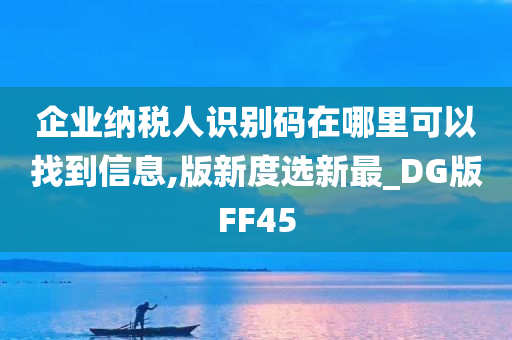 企业纳税人识别码在哪里可以找到信息,版新度选新最_DG版FF45